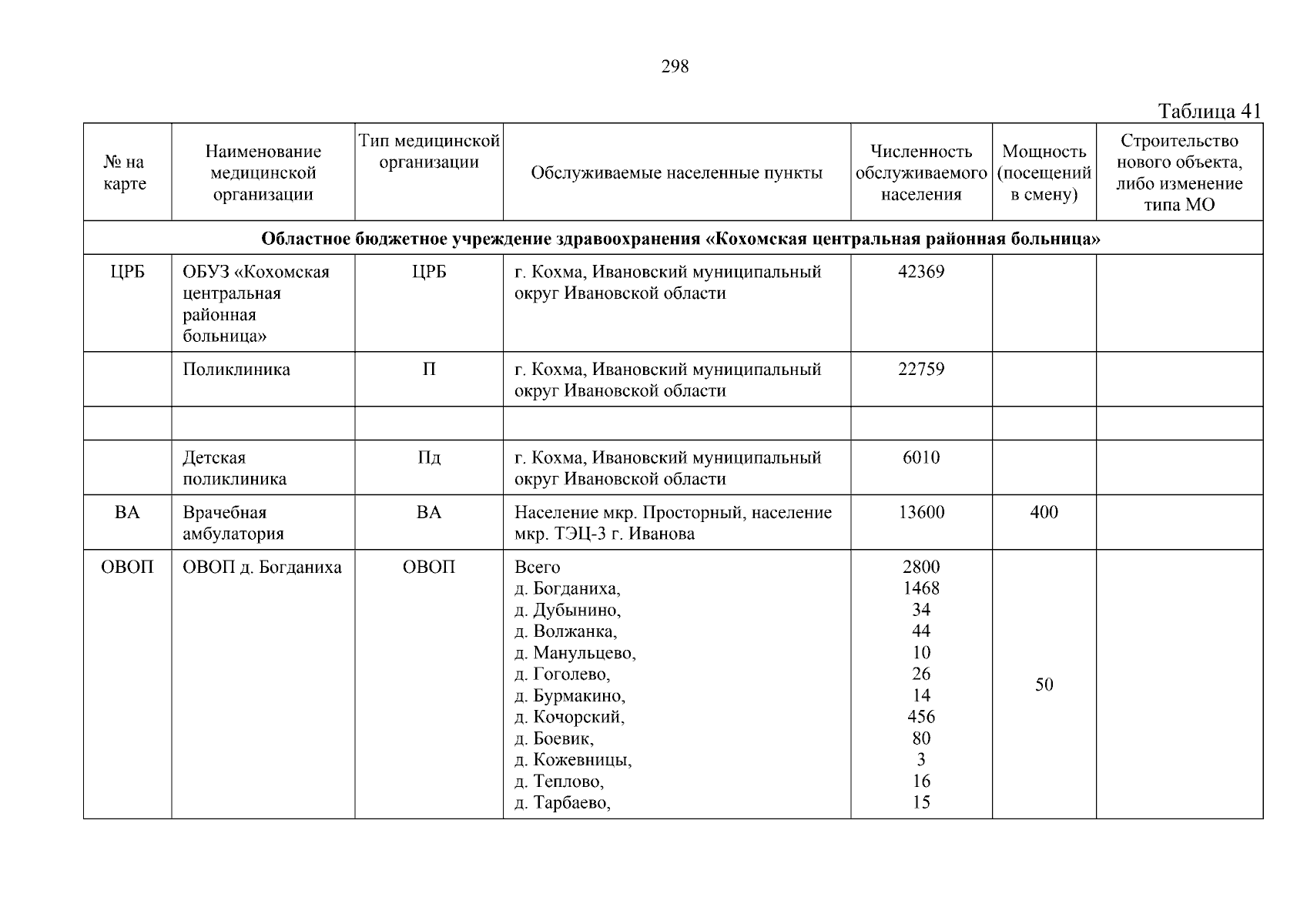 298

Таблица 41

| № на карте | Наименование медицинской организации | Тип медицинской организации | Обслуживаемые населенные пункты | Численность обслуживаемого населения | Мощность (посещений в смену) | Строительство нового объекта, либо изменение типа МО |
|---|---|---|---|---|---|---|
| Областное бюджетное учреждение здравоохранения «Кохомская центральная районная больница» | | | | | | |
| ЦРБ | ОБУЗ «Кохомская центральная районная больница» | ЦРБ | г. Кохма, Ивановский муниципальный округ Ивановской области | 42369 | | |
| | Поликлиника | П | г. Кохма, Ивановский муниципальный округ Ивановской области | 22759 | | |
| | | | | | | |
| | Детская поликлиника | Пд | г. Кохма, Ивановский муниципальный округ Ивановской области | 6010 | | |
| ВА | Врачебная амбулатория | ВА | Население мкр. Просторный, население мкр. ТЭЦ-3 г. Иванова | 13600 | 400 | |
| ОВОП | ОВОП д. Богданиха | ОВОП | Всего д. Богданиха, д. Дубынино, д. Волжанка, д. Манульцево, д. Гоголево, д. Бурмакино, д. Кочорский, д. Боевик, д. Кожевницы, д. Теплово, д. Тарбаево, | 2800 1468 34 44 10 26 14 456 80 3 16 15 | 50 | |